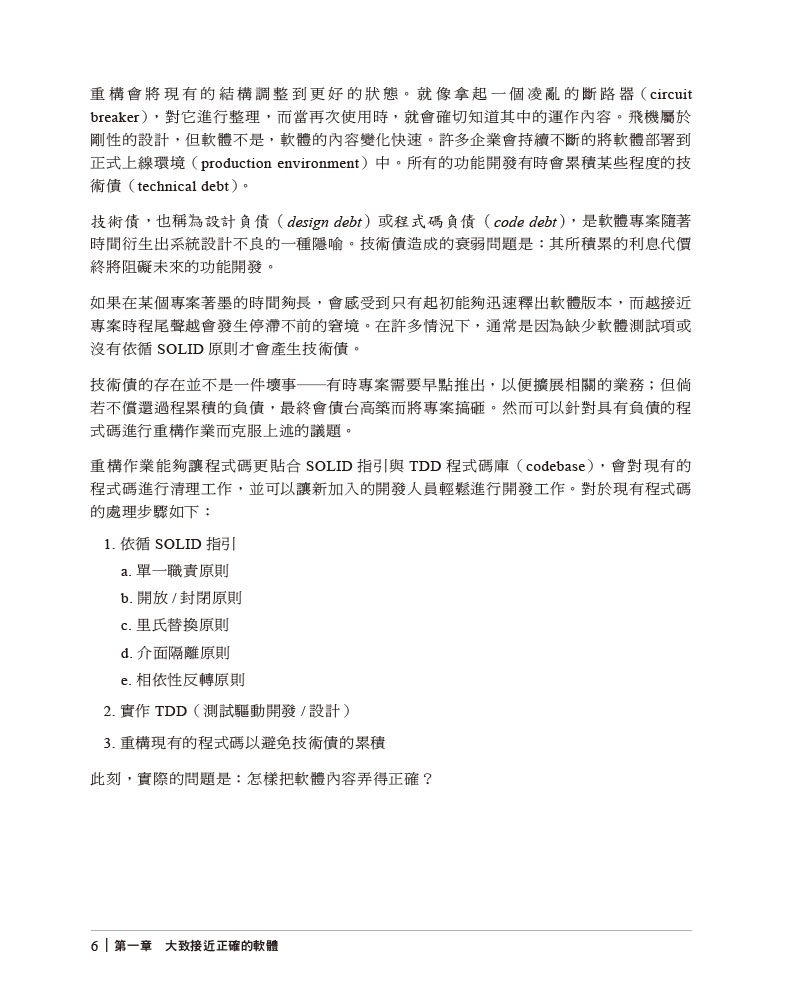 重構會將現有的結構調整到更好的狀態。就像拿起一個凌亂的斷路器（circuit breaker），對它進行整理，而當再次使用時，就會確切知道其中的運作內容。飛機屬於剛性的設計，但軟體不是，軟體的內容變化快速。許多企業會持續不斷的將軟體部署到正式上線環境（production environment）中。所有的功能開發有時會累積某些程度的技術債（technical debt）。

技術債，也稱為設計負債（design debt）或程式碼負債（code debt），是軟體專案隨著時間衍生出系統設計不良的一種隱喻。技術債造成的衰弱問題是：其所積累的利息代價終將阻礙未來的功能開發。

如果在某個專案著墨的時間夠長，會感受到只有起初能夠迅速釋出軟體版本，而越接近專案時程尾聲越會發生停滯不前的窘境。在許多情況下，通常是因為缺少軟體測試項或沒有依循 SOLID 原則才會產生技術債。

技術債的存在並不是一件壞事——有時專案需要早點推出，以便擴展相關的業務；但倘若不償還過程累積的負債，最終會債台高築而將專案搞砸。然而可以針對具有負債的程式碼進行重構作業而克服上述的議題。

重構作業能夠讓程式碼更貼合 SOLID 指引與 TDD 程式碼庫（codebase），會對現有的程式碼進行清理工作，並可以讓新加入的開發人員輕鬆進行開發工作。對於現有程式碼的處理步驟如下：

1. 依循 SOLID 指引
a. 單一職責原則
b. 開放 / 封閉原則
c. 里氏替換原則
d. 介面隔離原則
e. 相依性反轉原則
2. 實作 TDD（測試驅動開發 / 設計）
3. 重構現有的程式碼以避免技術債的累積

此刻，實際的問題是：怎樣把軟體內容弄得正確？

6 | 第一章 大致接近正確的軟體